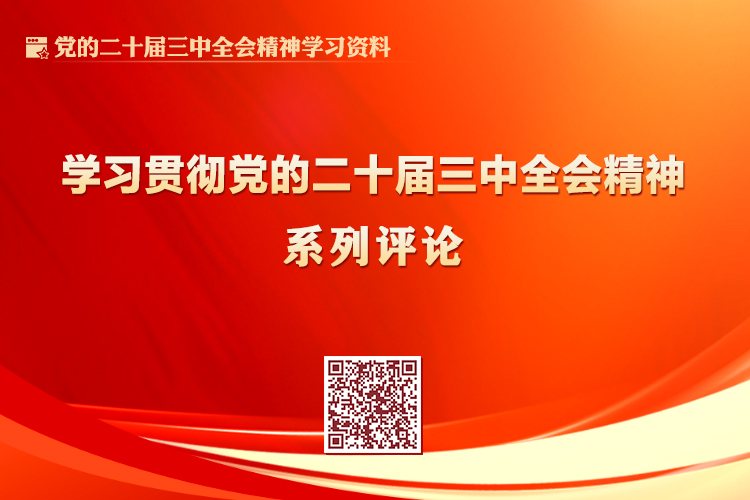 党的二十届三中全会精神学习资料

学习贯彻党的二十届三中全会精神

系列评论